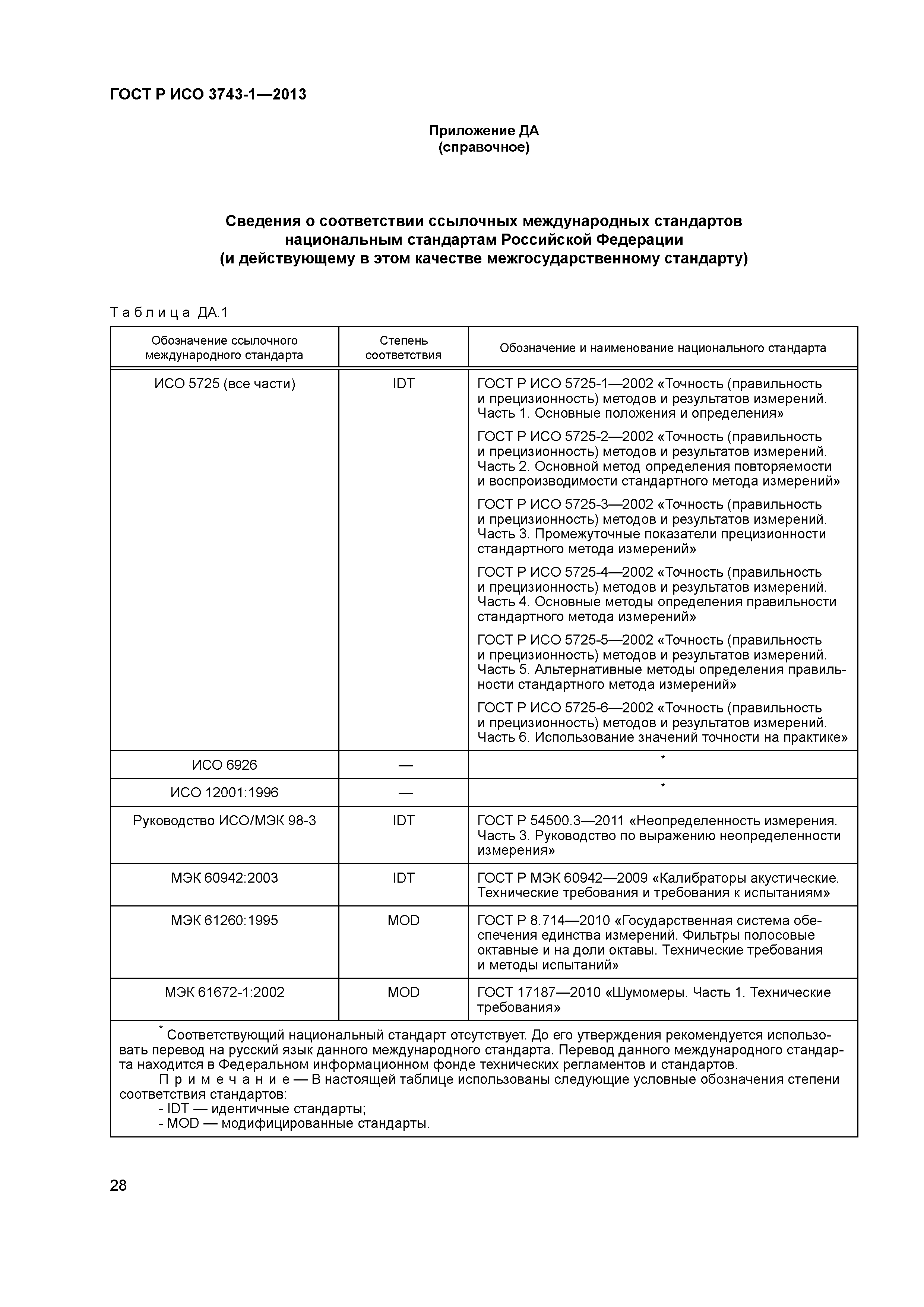 ГОСТ Р ИСО 3743-1—2013

Приложение ДА
(справочное)

Сведения о соответствии ссылочных международных стандартов национальным стандартам Российской Федерации (и действующему в этом качестве межгосударственному стандарту)

Таблица ДА.1

| Обозначение ссылочного международного стандарта | Степень соответствия | Обозначение и наименование национального стандарта |
|---|---|---|
| ИСО 5725 (все части) | IDT | ГОСТ Р ИСО 5725-1—2002 «Точность (правильность и прецизионность) методов и результатов измерений. Часть 1. Основные положения и определения» ГОСТ Р ИСО 5725-2—2002 «Точность (правильность и прецизионность) методов и результатов измерений. Часть 2. Основной метод определения повторяемости и воспроизводимости стандартного метода измерений» ГОСТ Р ИСО 5725-3—2002 «Точность (правильность и прецизионность) методов и результатов измерений. Часть 3. Промежуточные показатели прецизионности стандартного метода измерений» ГОСТ Р ИСО 5725-4—2002 «Точность (правильность и прецизионность) методов и результатов измерений. Часть 4. Основные методы определения правильности стандартного метода измерений» ГОСТ Р ИСО 5725-5—2002 «Точность (правильность и прецизионность) методов и результатов измерений. Часть 5. Альтернативные методы определения правильности стандартного метода измерений» ГОСТ Р ИСО 5725-6—2002 «Точность (правильность и прецизионность) методов и результатов измерений. Часть 6. Использование значений точности на практике» |
| ИСО 6926 | — | * |
| ИСО 12001:1996 | — | * |
| Руководство ИСО/МЭК 98-3 | IDT | ГОСТ Р 54500.3—2011 «Неопределенность измерения. Часть 3. Руководство по выражению неопределенности измерения» |
| МЭК 60942:2003 | IDT | ГОСТ Р МЭК 60942—2009 «Калибраторы акустические. Технические требования и требования к испытаниям» |
| МЭК 61260:1995 | MOD | ГОСТ Р 8.714—2010 «Государственная система обеспечения единства измерений. Фильтры полосовые октавные и на доли октавы. Технические требования и методы испытаний» |
| МЭК 61672-1:2002 | MOD | ГОСТ 17187—2010 «Шумомеры. Часть 1. Технические требования» |

* Соответствующий национальный стандарт отсутствует. До его утверждения рекомендуется использовать перевод на русский язык данного международного стандарта. Перевод данного международного стандарта находится в Федеральном информационном фонде технических регламентов и стандартов.
Примечание — В настоящей таблице использованы следующие условные обозначения степени соответствия стандартов:
- IDT — идентичные стандарты;
- MOD — модифицированные стандарты.

28